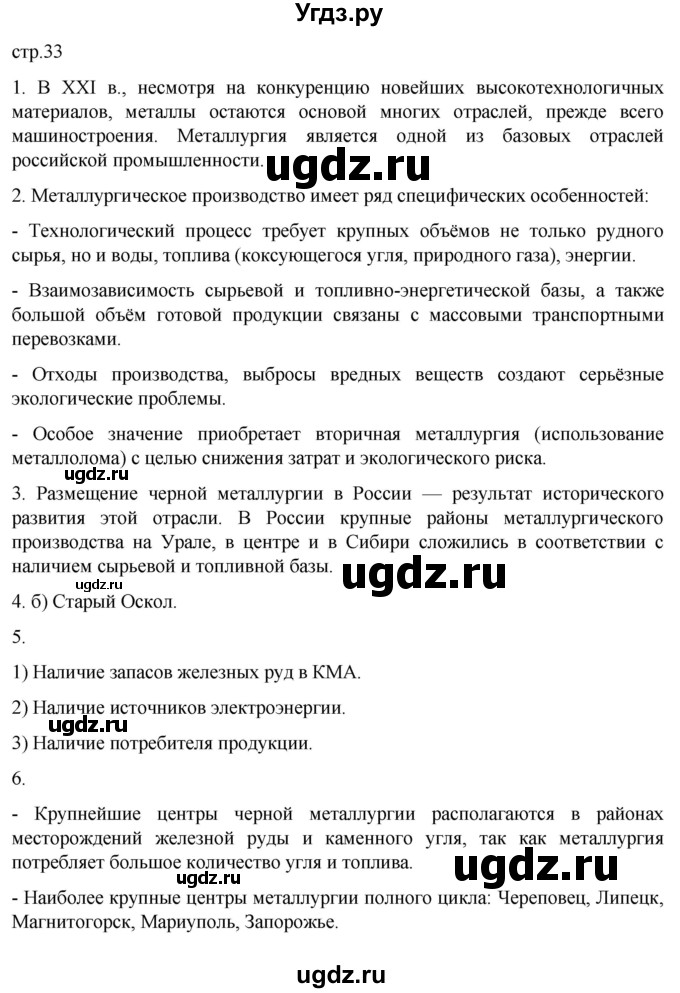 Угдз.ру

стр.33

1. В XXI в., несмотря на конкуренцию новейших высокотехнологичных материалов, металлы остаются основой многих отраслей, прежде всего машиностроения. Металлургия является одной из базовых отраслей российской промышленности.

ugdz.ru

2. Металлургическое производство имеет ряд специфических особенностей:

- Технологический процесс требует крупных объёмов не только рудного сырья, но и воды, топлива (коксующегося угля, природного газа), энергии.

- Взаимозависимость сырьевой и топливно-энергетической базы, а также большой объём готовой продукции связаны с массовыми транспортными перевозками.

- Отходы производства, выбросы вредных веществ создают серьёзные экологические проблемы.

- Особое значение приобретает вторичная металлургия (использование металлолома) с целью снижения затрат и экологического риска.

ugdz.ru

3. Размещение черной металлургии в России — результат исторического развития этой отрасли. В России крупные районы металлургического производства на Урале, в центре и в Сибири сложились в соответствии с наличием сырьевой и топливной базы.

ugdz.ru

ugdz.ru

4. б) Старый Оскол.

5.

1) Наличие запасов железных руд в КМА.

2) Наличие источников электроэнергии.

ugdz.ru

3) Наличие потребителя продукции.

6.

- Крупнейшие центры черной металлургии располагаются в районах месторождений железной руды и каменного угля, так как металлургия потребляет большое количество угля и топлива.

ugdz.ru

ugdz.ru

- Наиболее крупные центры металлургии полного цикла: Череповец, Липецк, Магнитогорск, Мариуполь, Запорожье.

ugdz.ru